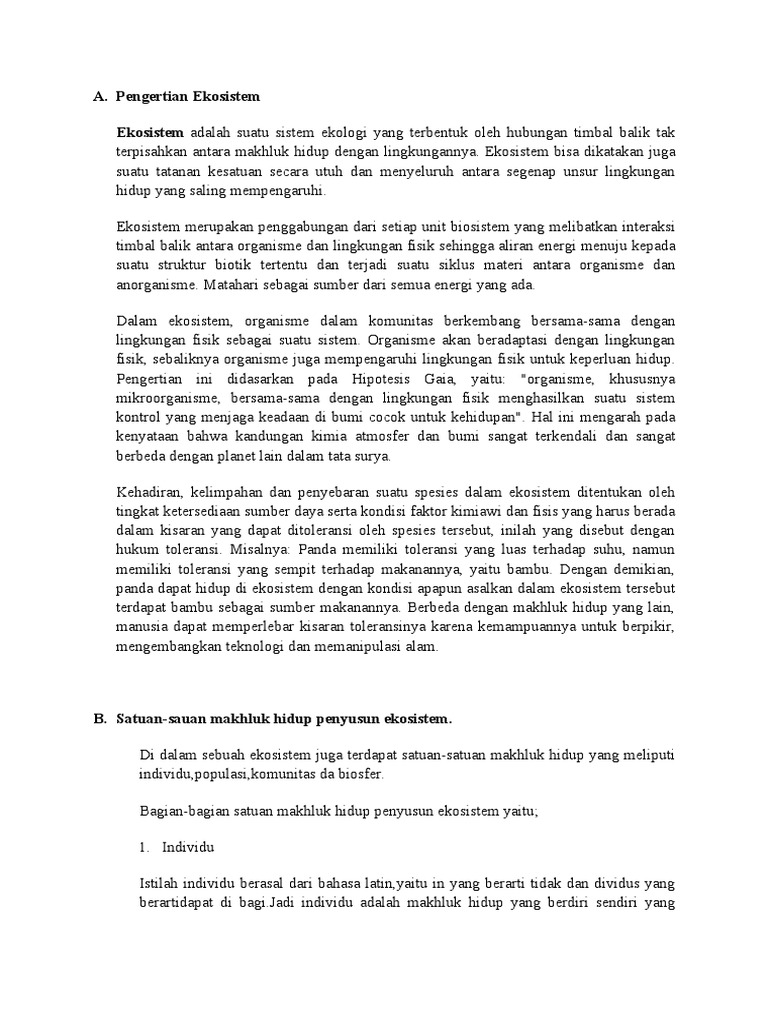 A. Pengertian Ekosistem

Ekosistem adalah suatu sistem ekologi yang terbentuk oleh hubungan timbal balik tak terpisahkan antara makhluk hidup dengan lingkungannya. Ekosistem bisa dikatakan juga suatu tatanan kesatuan secara utuh dan menyeluruh antara segenap unsur lingkungan hidup yang saling mempengaruhi.

Ekosistem merupakan penggabungan dari setiap unit biosistem yang melibatkan interaksi timbal balik antara organisme dan lingkungan fisik sehingga aliran energi menuju kepada suatu struktur biotik tertentu dan terjadi suatu siklus materi antara organisme dan anorganisme. Matahari sebagai sumber dari semua energi yang ada.

Dalam ekosistem, organisme dalam komunitas berkembang bersama-sama dengan lingkungan fisik sebagai suatu sistem. Organisme akan beradaptasi dengan lingkungan fisik, sebaliknya organisme juga mempengaruhi lingkungan fisik untuk keperluan hidup. Pengertian ini didasarkan pada Hipotesis Gaia, yaitu: "organisme, khususnya mikroorganisme, bersama-sama dengan lingkungan fisik menghasilkan suatu sistem kontrol yang menjaga keadaan di bumi cocok untuk kehidupan". Hal ini mengarah pada kenyataan bahwa kandungan kimia atmosfer dan bumi sangat terkendali dan sangat berbeda dengan planet lain dalam tata surya.

Kehadiran, kelimpahan dan penyebaran suatu spesies dalam ekosistem ditentukan oleh tingkat ketersediaan sumber daya serta kondisi faktor kimiawi dan fisis yang harus berada dalam kisaran yang dapat ditoleransi oleh spesies tersebut, inilah yang disebut dengan hukum toleransi. Misalnya: Panda memiliki toleransi yang luas terhadap suhu, namun memiliki toleransi yang sempit terhadap makanannya, yaitu bambu. Dengan demikian, panda dapat hidup di ekosistem dengan kondisi apapun asalkan dalam ekosistem tersebut terdapat bambu sebagai sumber makanannya. Berbeda dengan makhluk hidup yang lain, manusia dapat memperlebar kisaran toleransinya karena kemampuannya untuk berpikir, mengembangkan teknologi dan memanipulasi alam.

B. Satuan-sauan makhluk hidup penyusun ekosistem.

Di dalam sebuah ekosistem juga terdapat satuan-satuan makhluk hidup yang meliputi individu,populasi,komunitas da biosfer.

Bagian-bagian satuan makhluk hidup penyusun ekosistem yaitu;

1. Individu

Istilah individu berasal dari bahasa latin,yaitu in yang berarti tidak dan dividus yang berartidapat di bagi.Jadi individu adalah makhluk hidup yang berdiri sendiri yang